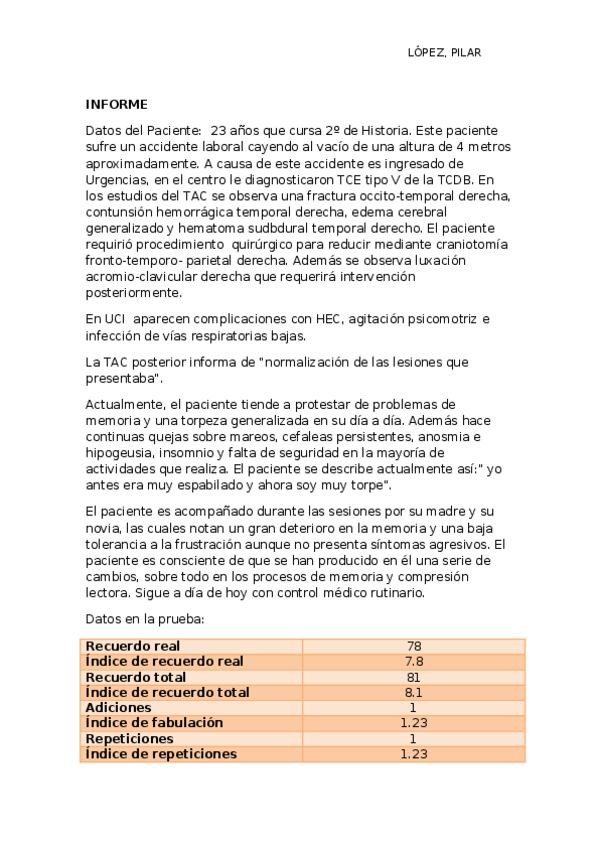 LÓPEZ, PILAR

INFORME

Datos del Paciente: 23 años que cursa 2º de Historia. Este paciente sufre un accidente laboral cayendo al vacío de una altura de 4 metros aproximadamente. A causa de este accidente es ingresado de Urgencias, en el centro le diagnosticaron TCE tipo V de la TCDB. En los estudios del TAC se observa una fractura occito-temporal derecha, contunsión hemorrágica temporal derecha, edema cerebral generalizado y hematoma sudbdural temporal derecho. El paciente requirió procedimiento quirúrgico para reducir mediante craniotomía fronto-temporo- parietal derecha. Además se observa luxación acromio-clavicular derecha que requerirá intervención posteriormente.

En UCI aparecen complicaciones con HEC, agitación psicomotriz e infección de vías respiratorias bajas.

La TAC posterior informa de "normalización de las lesiones que presentaba".

Actualmente, el paciente tiende a protestar de problemas de memoria y una torpeza generalizada en su día a día. Además hace continuas quejas sobre mareos, cefaleas persistentes, anosmia e hipogeusia, insomnio y falta de seguridad en la mayoría de actividades que realiza. El paciente se describe actualmente así:" yo antes era muy espabilado y ahora soy muy torpe".

El paciente es acompañado durante las sesiones por su madre y su novia, las cuales notan un gran deterioro en la memoria y una baja tolerancia a la frustración aunque no presenta síntomas agresivos. El paciente es consciente de que se han producido en él una serie de cambios, sobre todo en los procesos de memoria y compresión lectora. Sigue a día de hoy con control médico rutinario.

Datos en la prueba:

| Recuerdo real | 78 |
|---|---|
| Índice de recuerdo real | 7.8 |
| Recuerdo total | 81 |
| Índice de recuerdo total | 8.1 |
| Adiciones | 1 |
| Índice de fabulación | 1.23 |
| Repeticiones | 1 |
| Índice de repeticiones | 1.23 |